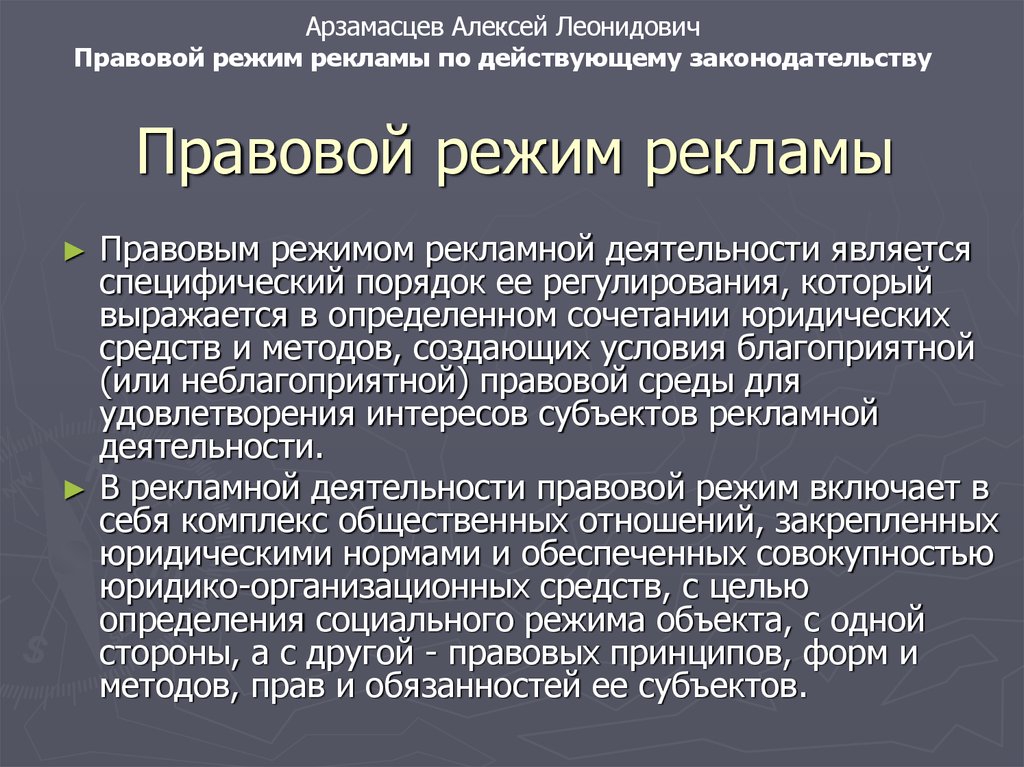 Арзамасцев Алексей Леонидович
Правовой режим рекламы по действующему законодательству

Правовой режим рекламы

► Правовым режимом рекламной деятельности является специфический порядок ее регулирования, который выражается в определенном сочетании юридических средств и методов, создающих условия благоприятной (или неблагоприятной) правовой среды для удовлетворения интересов субъектов рекламной деятельности.

► В рекламной деятельности правовой режим включает в себя комплекс общественных отношений, закрепленных юридическими нормами и обеспеченных совокупностью юридико-организационных средств, с целью определения социального режима объекта, с одной стороны, а с другой - правовых принципов, форм и методов, прав и обязанностей ее субъектов.